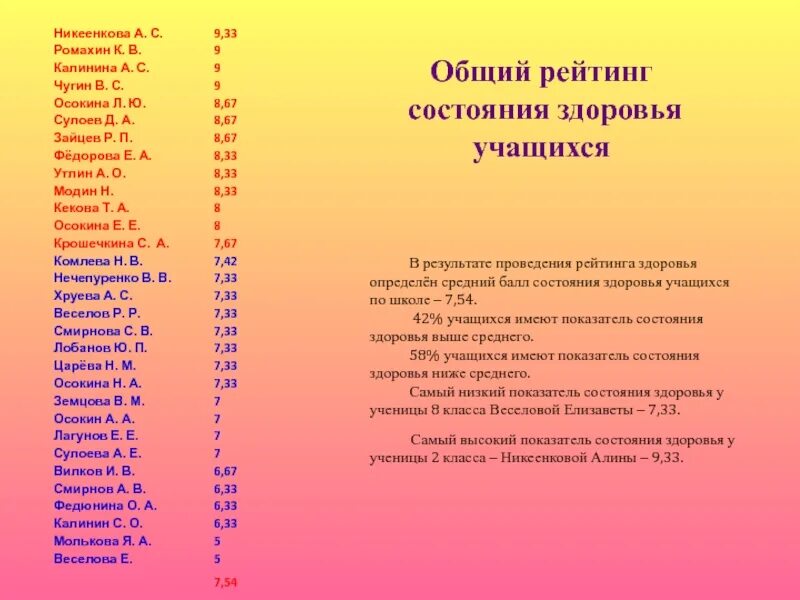 | | |
|---|---|
| Никеенкова А. С. | 9,33 |
| Ромахин К. В. | 9 |
| Калинина А. С. | 9 |
| Чугин В. С. | 9 |
| Осокина Л. Ю. | 8,67 |
| Сулоев Д. А. | 8,67 |
| Зайцев Р. П. | 8,67 |
| Фёдорова Е. А. | 8,33 |
| Утлин А. О. | 8,33 |
| Модин Н. | 8,33 |
| Кекова Т. А. | 8 |
| Осокина Е. Е. | 8 |
| Крошечкина С. А. | 7,67 |
| Комлева Н. В. | 7,42 |
| Нечепуренко В. В. | 7,33 |
| Хруева А. С. | 7,33 |
| Веселов Р. Р. | 7,33 |
| Смирнова С. В. | 7,33 |
| Лобанов Ю. П. | 7,33 |
| Царёва Н. М. | 7,33 |
| Осокина Н. А. | 7,33 |
| Земцова В. М. | 7 |
| Осокин А. А. | 7 |
| Лагунов Е. Е. | 7 |
| Сулоева А. Е. | 7 |
| Вилков И. В. | 6,67 |
| Смирнов А. В. | 6,33 |
| Федюнина О. А. | 6,33 |
| Калинин С. О. | 6,33 |
| Молькова Я. А. | 5 |
| Веселова Е. | 5 |
| | 7,54 |

Общий рейтинг состояния здоровья учащихся

В результате проведения рейтинга здоровья определён средний балл состояния здоровья учащихся по школе – 7,54.
42% учащихся имеют показатель состояния здоровья выше среднего.
58% учащихся имеют показатель состояния здоровья ниже среднего.
Самый низкий показатель состояния здоровья у ученицы 8 класса Веселовой Елизаветы – 7,33.

Самый высокий показатель состояния здоровья у ученицы 2 класса – Никеенковой Алины – 9,33.